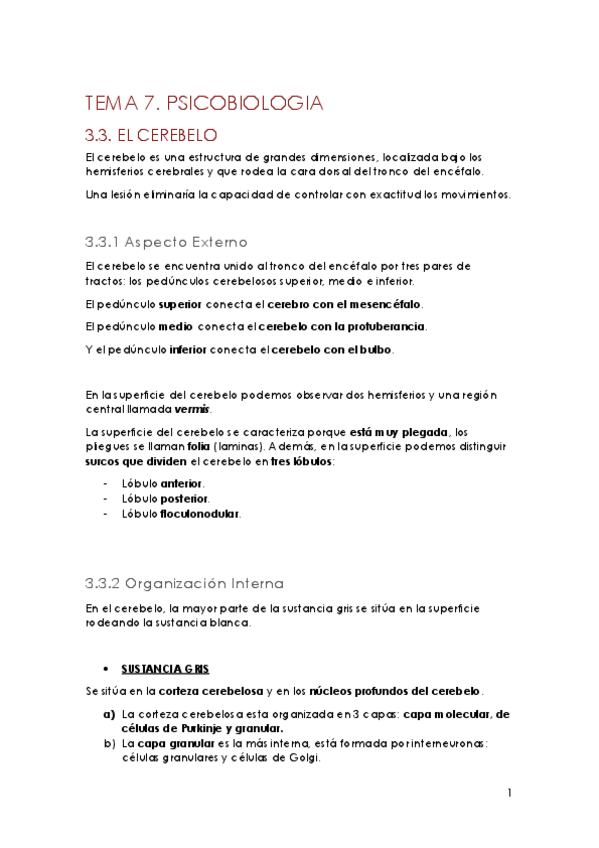 TEMA 7. PSICOBIOLOGIA

3.3. EL CEREBELO

El cerebelo es una estructura de grandes dimensiones, localizada bajo los hemisferios cerebrales y que rodea la cara dorsal del tronco del encéfalo.

Una lesión eliminaría la capacidad de controlar con exactitud los movimientos.

3.3.1 Aspecto Externo

El cerebelo se encuentra unido al tronco del encéfalo por tres pares de tractos: los pedúnculos cerebelosos superior, medio e inferior.

El pedúnculo superior conecta el cerebro con el mesencéfalo.

El pedúnculo medio conecta el cerebelo con la protuberancia.

Y el pedúnculo inferior conecta el cerebelo con el bulbo.

En la superficie del cerebelo podemos observar dos hemisferios y una región central llamada vermis.

La superficie del cerebelo se caracteriza porque está muy plegada, los pliegues se llaman folia (laminas). Además, en la superficie podemos distinguir surcos que dividen el cerebelo en tres lóbulos:

- Lóbulo anterior.
- Lóbulo posterior.
- Lóbulo floculonodular.

3.3.2 Organización Interna

En el cerebelo, la mayor parte de la sustancia gris se sitúa en la superficie rodeando la sustancia blanca.

• SUSTANCIA GRIS

Se sitúa en la corteza cerebelosa y en los núcleos profundos del cerebelo.

a) La corteza cerebelosa esta organizada en 3 capas: capa molecular, de células de Purkinje y granular.
b) La capa granular es la más interna, está formada por interneuronas: células granulares y células de Golgi.

1